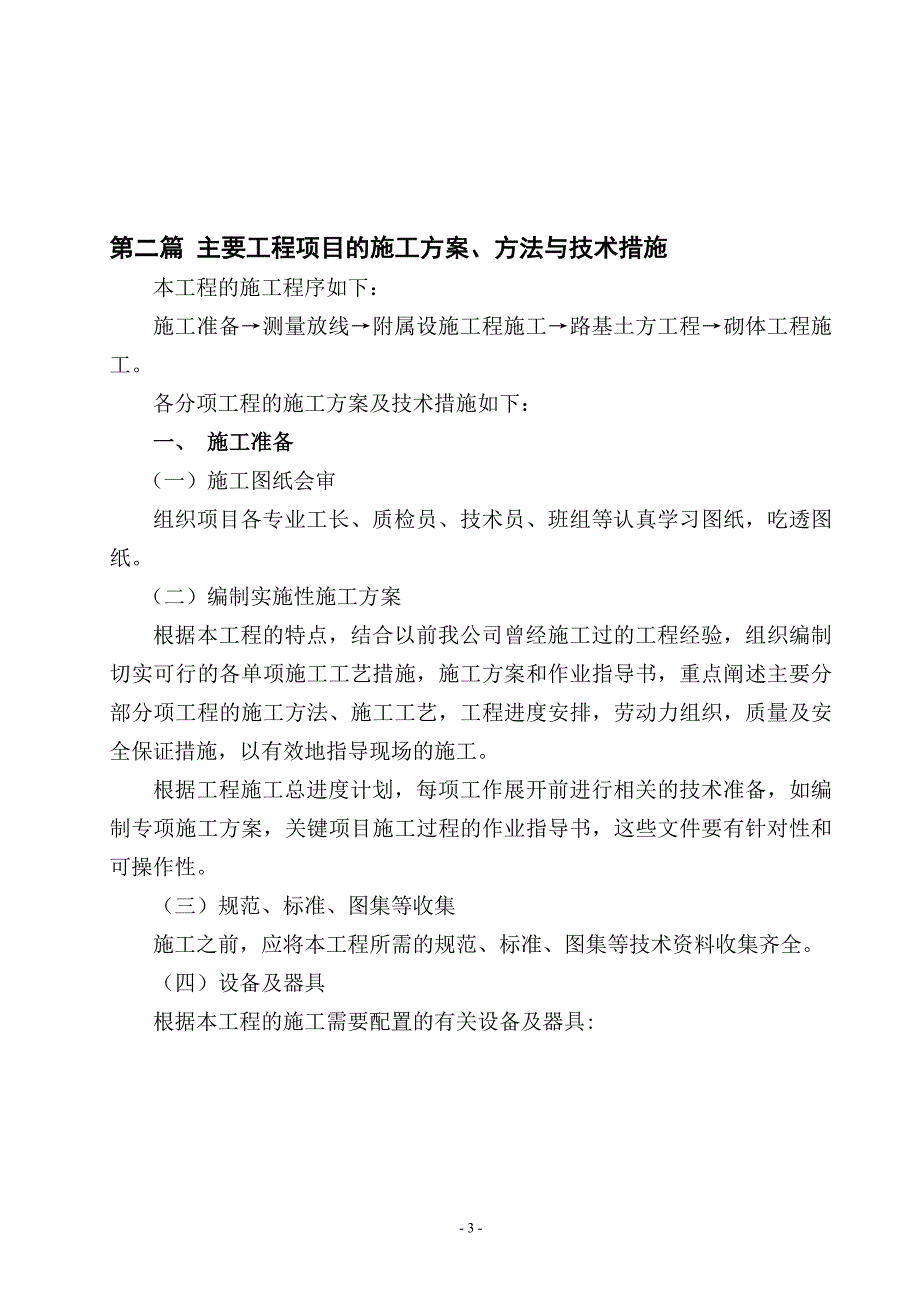 第二篇 主要工程项目的施工方案、方法与技术措施

本工程的施工程序如下：

施工准备→测量放线→附属设施工程施工→路基土方工程→砌体工程施工。

各分项工程的施工方案及技术措施如下：

一、 施工准备

（一）施工图纸会审

组织项目各专业工长、质检员、技术员、班组等认真学习图纸，吃透图纸。

（二）编制实施性施工方案

根据本工程的特点，结合以前我公司曾经施工过的工程经验，组织编制切实可行的各单项施工工艺措施，施工方案和作业指导书，重点阐述主要分部分项工程的施工方法、施工工艺，工程进度安排，劳动力组织，质量及安全保证措施，以有效地指导现场的施工。

根据工程施工总进度计划，每项工作展开前进行相关的技术准备，如编制专项施工方案，关键项目施工过程的作业指导书，这些文件要有针对性和可操作性。

（三）规范、标准、图集等收集

施工之前，应将本工程所需的规范、标准、图集等技术资料收集齐全。

（四）设备及器具

根据本工程的施工需要配置的有关设备及器具:

- 3 -